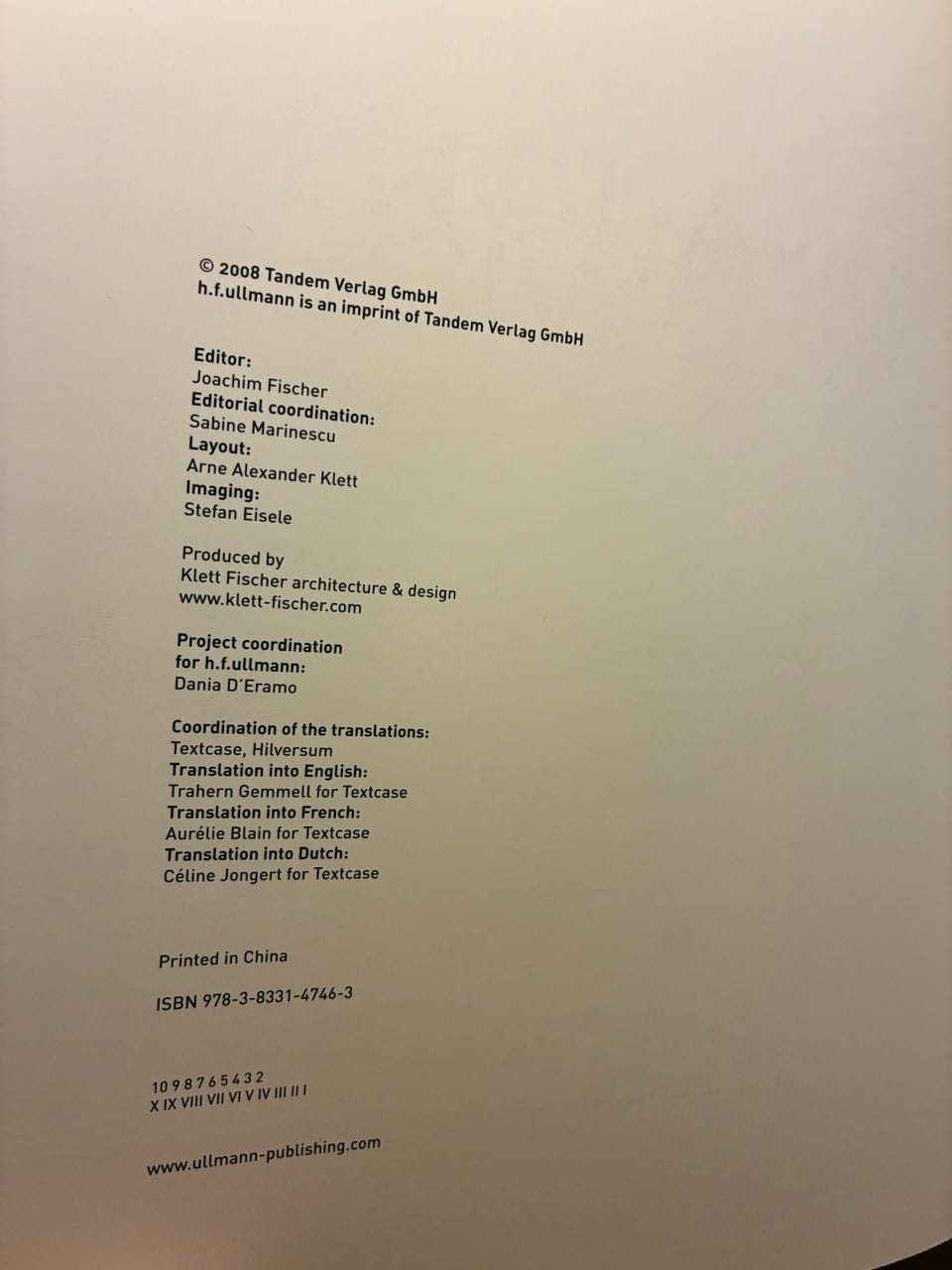 © 2008 Tandem Verlag GmbH
h.f.ullmann is an imprint of Tandem Verlag GmbH

Editor:
Joachim Fischer
Editorial coordination:
Sabine Marinescu
Layout:
Arne Alexander Klett
Imaging:
Stefan Eisele

Produced by
Klett Fischer architecture & design
www.klett-fischer.com

Project coordination
for h.f.ullmann:
Dania D'Eramo

Coordination of the translations:
Textcase, Hilversum
Translation into English:
Trahern Gemmell for Textcase
Translation into French:
Aurélie Blain for Textcase
Translation into Dutch:
Céline Jongert for Textcase

Printed in China

ISBN 978-3-8331-4746-3

10 9 8 7 6 5 4 3 2
X IX VIII VII VI V IV III II I

www.ullmann-publishing.com